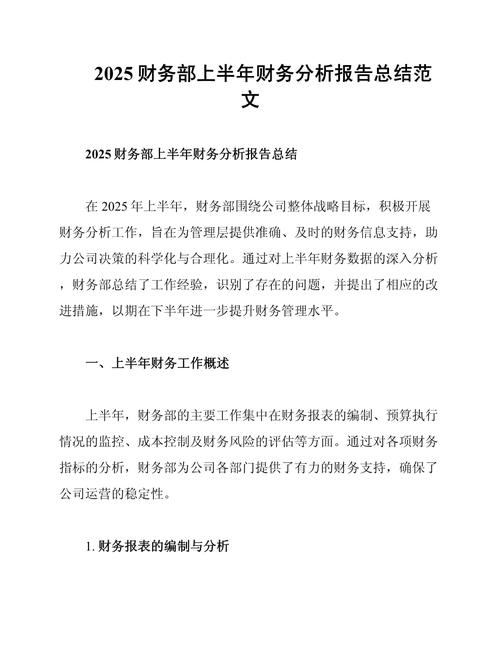 2025 财务部上半年财务分析报告总结范文

2025 财务部上半年财务分析报告总结

在 2025 年上半年，财务部围绕公司整体战略目标，积极开展财务分析工作，旨在为管理层提供准确、及时的财务信息支持，助力公司决策的科学化与合理化。通过对上半年财务数据的深入分析，财务部总结了工作经验，识别了存在的问题，并提出了相应的改进措施，以期在下半年进一步提升财务管理水平。

一、上半年财务工作概述

上半年，财务部的主要工作集中在财务报表的编制、预算执行情况的监控、成本控制及财务风险的评估等方面。通过对各项财务指标的分析，财务部为公司各部门提供了有力的财务支持，确保了公司运营的稳定性。

1. 财务报表的编制与分析